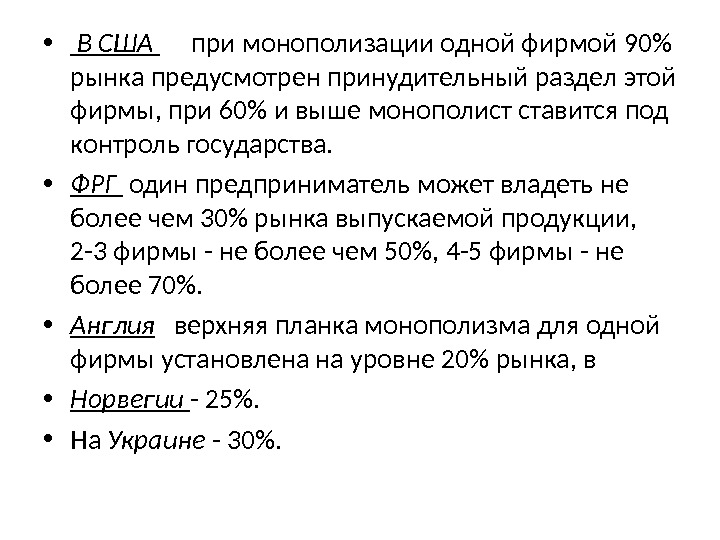 • В США при монополизации одной фирмой 90% рынка предусмотрен принудительный раздел этой фирмы, при 60% и выше монополист ставится под контроль государства.

• ФРГ один предприниматель может владеть не более чем 30% рынка выпускаемой продукции, 2-3 фирмы - не более чем 50%, 4-5 фирмы - не более 70%.

• Англия верхняя планка монополизма для одной фирмы установлена на уровне 20% рынка, в

• Норвегии - 25%.

• На Украине - 30%.